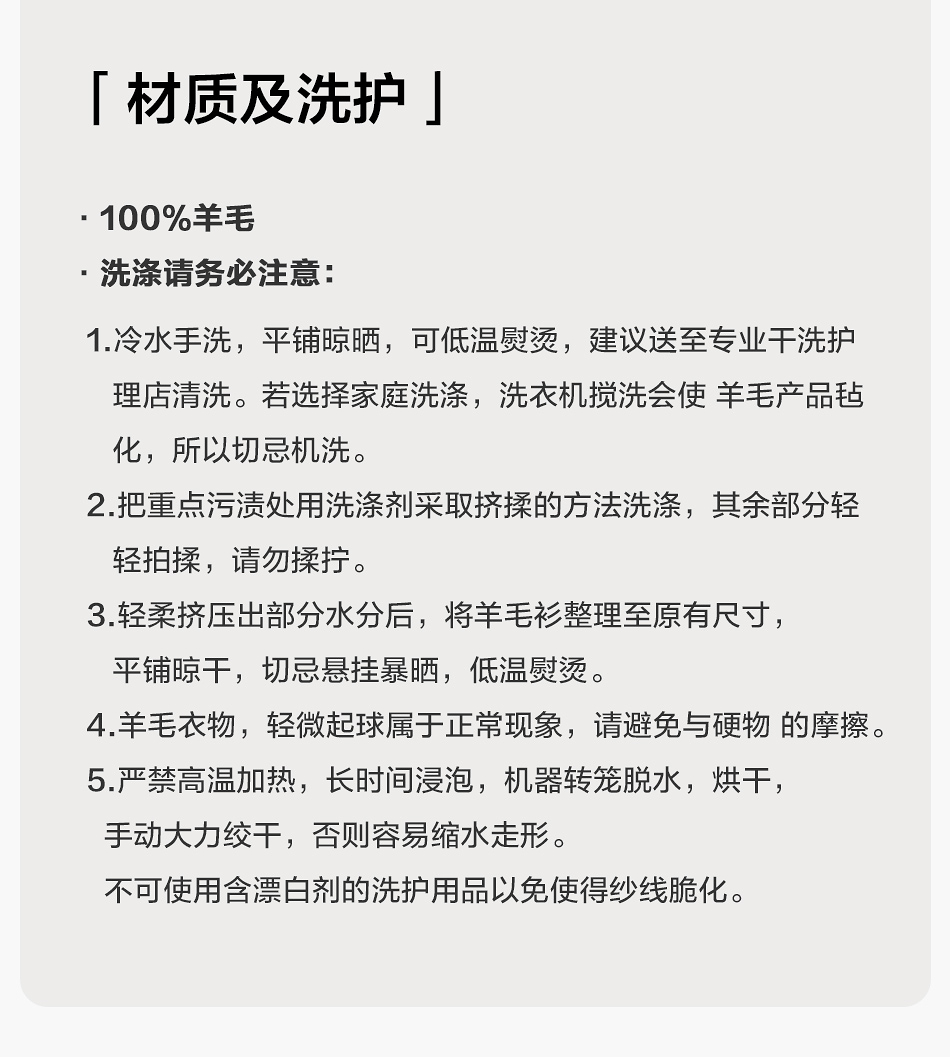 「 材质及洗护 」

· 100%羊毛

· 洗涤请务必注意：

1.冷水手洗，平铺晾晒，可低温熨烫，建议送至专业干洗护理店清洗。若选择家庭洗涤，洗衣机搅洗会使 羊毛产品毡化，所以切忌机洗。

2.把重点污渍处用洗涤剂采取挤揉的方法洗涤，其余部分轻轻拍揉，请勿揉拧。

3.轻柔挤压出部分水分后，将羊毛衫整理至原有尺寸，平铺晾干，切忌悬挂暴晒，低温熨烫。

4.羊毛衣物，轻微起球属于正常现象，请避免与硬物 的摩擦。

5.严禁高温加热，长时间浸泡，机器转笼脱水，烘干，手动大力绞干，否则容易缩水走形。
不可使用含漂白剂的洗护用品以免使得纱线脆化。